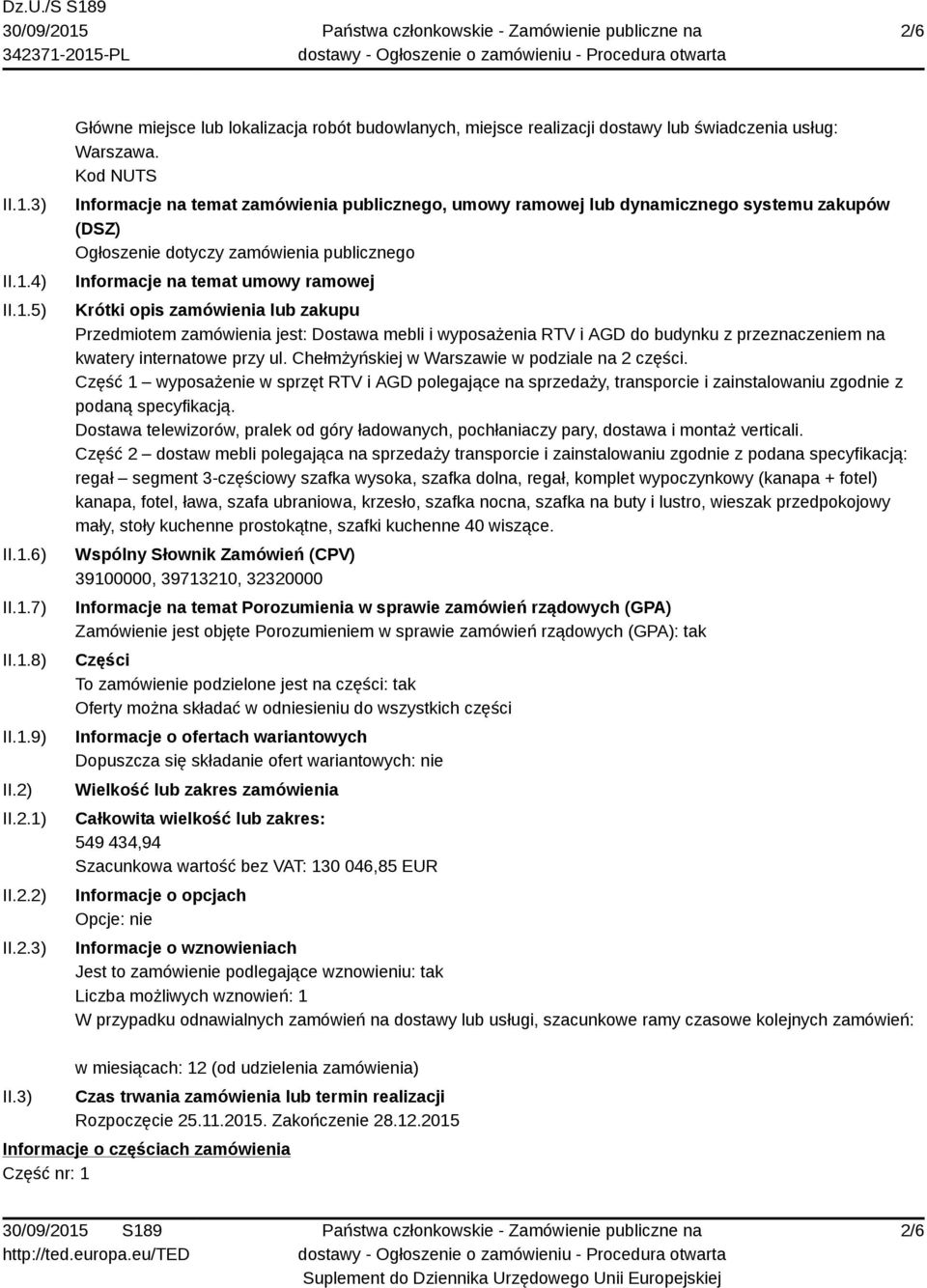 Dz.U./S S189
30/09/2015
342371-2015-PL

Państwa członkowskie - Zamówienie publiczne na dostawy - Ogłoszenie o zamówieniu - Procedura otwarta

2/6

Główne miejsce lub lokalizacja robót budowlanych, miejsce realizacji dostawy lub świadczenia usług: Warszawa.
Kod NUTS

II.1.3) Informacje na temat zamówienia publicznego, umowy ramowej lub dynamicznego systemu zakupów (DSZ)
Ogłoszenie dotyczy zamówienia publicznego

II.1.4) Informacje na temat umowy ramowej

II.1.5) Krótki opis zamówienia lub zakupu
Przedmiotem zamówienia jest: Dostawa mebli i wyposażenia RTV i AGD do budynku z przeznaczeniem na kwatery internatowe przy ul. Chełmżyńskiej w Warszawie w podziale na 2 części.
Część 1 – wyposażenie w sprzęt RTV i AGD polegające na sprzedaży, transporcie i zainstalowaniu zgodnie z podaną specyfikacją.
Dostawa telewizorów, pralek od góry ładowanych, pochłaniaczy pary, dostawa i montaż verticali.
Część 2 – dostaw mebli polegająca na sprzedaży transporcie i zainstalowaniu zgodnie z podana specyfikacją: regał – segment 3-częściowy szafka wysoka, szafka dolna, regał, komplet wypoczynkowy (kanapa + fotel) kanapa, fotel, ława, szafa ubraniowa, krzesło, szafka nocna, szafka na buty i lustro, wieszak przedpokojowy mały, stoły kuchenne prostokątne, szafki kuchenne 40 wiszące.

II.1.6) Wspólny Słownik Zamówień (CPV)
39100000, 39713210, 32320000

II.1.7) Informacje na temat Porozumienia w sprawie zamówień rządowych (GPA)
Zamówienie jest objęte Porozumieniem w sprawie zamówień rządowych (GPA): tak

II.1.8) Części
To zamówienie podzielone jest na części: tak
Oferty można składać w odniesieniu do wszystkich części

II.1.9) Informacje o ofertach wariantowych
Dopuszcza się składanie ofert wariantowych: nie

II.2) Wielkość lub zakres zamówienia

II.2.1) Całkowita wielkość lub zakres:
549 434,94
Szacunkowa wartość bez VAT: 130 046,85 EUR

II.2.2) Informacje o opcjach
Opcje: nie

II.2.3) Informacje o wznowieniach
Jest to zamówienie podlegające wznowieniu: tak
Liczba możliwych wznowień: 1
W przypadku odnawialnych zamówień na dostawy lub usługi, szacunkowe ramy czasowe kolejnych zamówień:

w miesiącach: 12 (od udzielenia zamówienia)

II.3) Czas trwania zamówienia lub termin realizacji
Rozpoczęcie 25.11.2015. Zakończenie 28.12.2015

Informacje o częściach zamówienia
Część nr: 1

30/09/2015 S189
http://ted.europa.eu/TED

Państwa członkowskie - Zamówienie publiczne na dostawy - Ogłoszenie o zamówieniu - Procedura otwarta
Suplement do Dziennika Urzędowego Unii Europejskiej

2/6